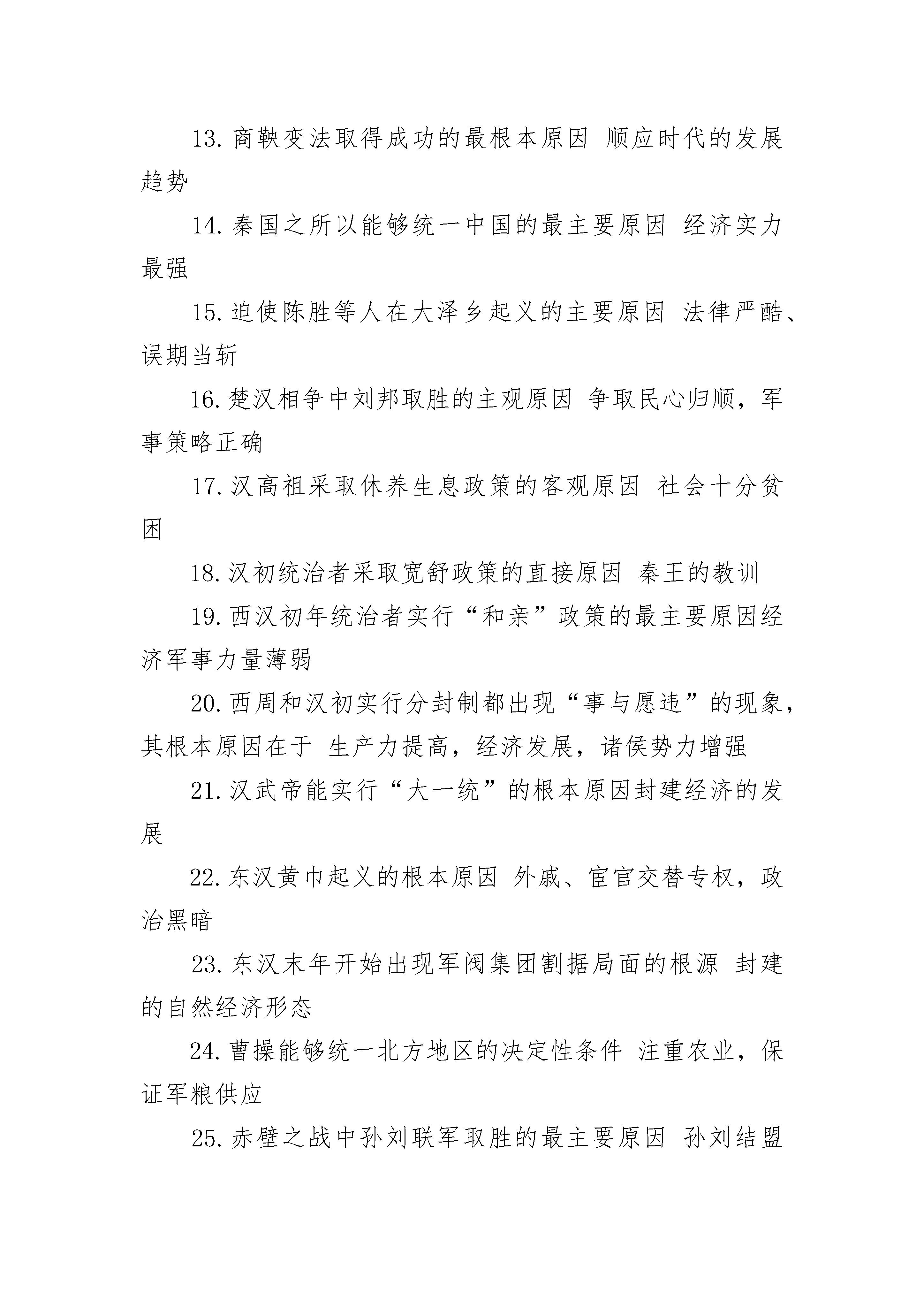 13. 商鞅变法取得成功的最根本原因 顺应时代的发展趋势

14. 秦国之所以能够统一中国的最主要原因 经济实力最强

15. 迫使陈胜等人在大泽乡起义的主要原因 法律严酷、误期当斩

16. 楚汉相争中刘邦取胜的主观原因 争取民心归顺，军事策略正确

17. 汉高祖采取休养生息政策的客观原因 社会十分贫困

18. 汉初统治者采取宽舒政策的直接原因 秦王的教训

19. 西汉初年统治者实行“和亲”政策的最主要原因经济军事力量薄弱

20. 西周和汉初实行分封制都出现“事与愿违”的现象，其根本原因在于 生产力提高，经济发展，诸侯势力增强

21. 汉武帝能实行“大一统”的根本原因封建经济的发展

22. 东汉黄巾起义的根本原因 外戚、宦官交替专权，政治黑暗

23. 东汉末年开始出现军阀集团割据局面的根源 封建的自然经济形态

24. 曹操能够统一北方地区的决定性条件 注重农业，保证军粮供应

25. 赤壁之战中孙刘联军取胜的最主要原因 孙刘结盟